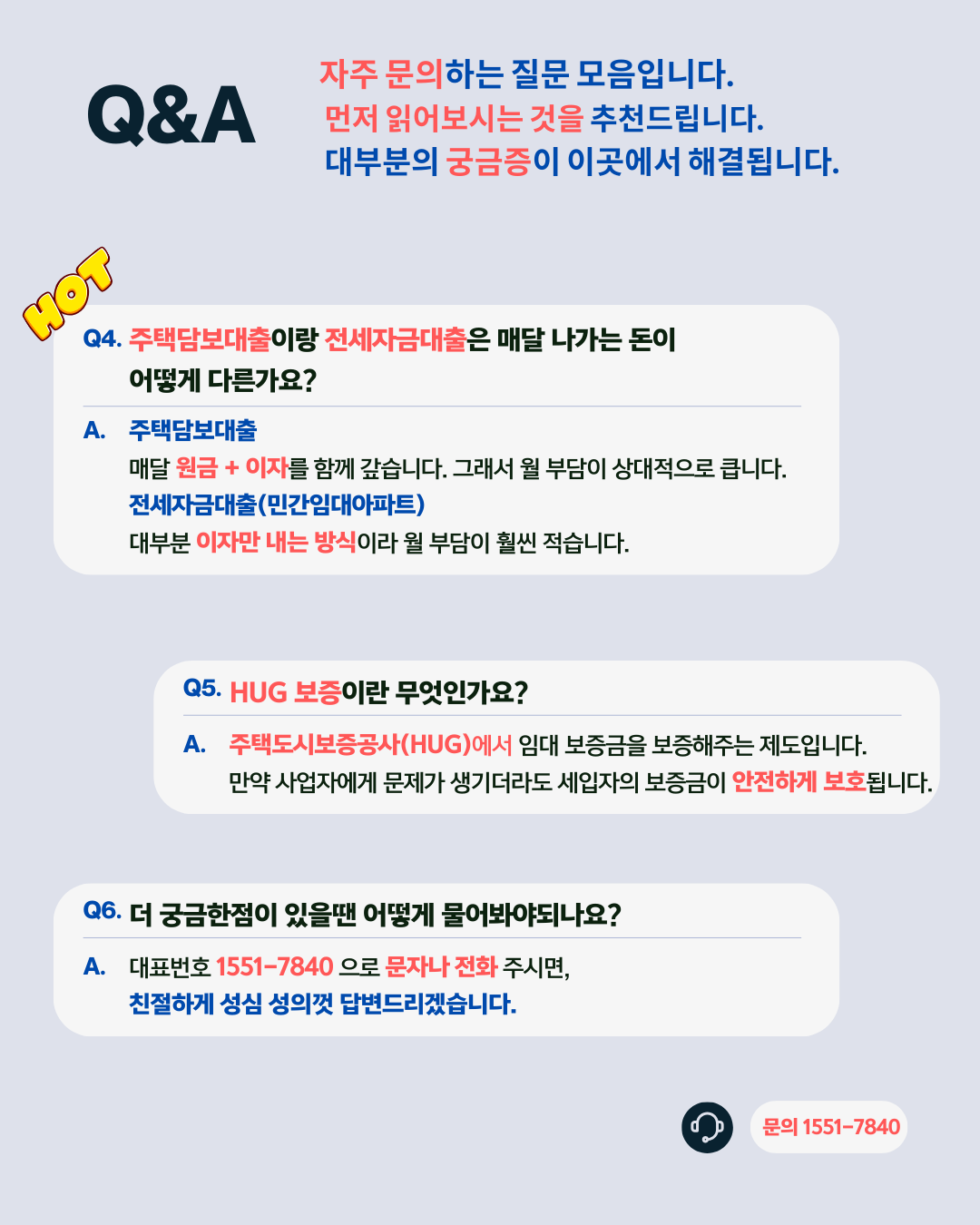 Q&A

자주 문의하는 질문 모음입니다.
먼저 읽어보시는 것을 추천드립니다.
대부분의 궁금증이 이곳에서 해결됩니다.

HOT

Q4. 주택담보대출이랑 전세자금대출은 매달 나가는 돈이 어떻게 다른가요?

A. 주택담보대출
매달 원금 + 이자를 함께 갚습니다. 그래서 월 부담이 상대적으로 큽니다.
전세자금대출(민간임대아파트)
대부분 이자만 내는 방식이라 월 부담이 훨씬 적습니다.

Q5. HUG 보증이란 무엇인가요?

A. 주택도시보증공사(HUG)에서 임대 보증금을 보증해주는 제도입니다.
만약 사업자에게 문제가 생기더라도 세입자의 보증금이 안전하게 보호됩니다.

Q6. 더 궁금한점이 있을땐 어떻게 물어봐야되나요?

A. 대표번호 1551-7840 으로 문자나 전화 주시면,
친절하게 성심 성의껏 답변드리겠습니다.

문의 1551-7840